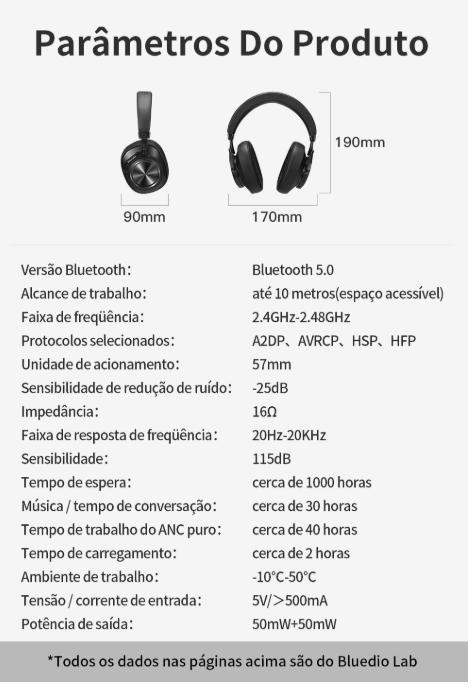 Parâmetros Do Produto

190mm

90mm

170mm

| | |
|---|---|
| Versão Bluetooth: | Bluetooth 5.0 |
| Alcance de trabalho: | até 10 metros(espaço acessível) |
| Faixa de freqüência: | 2.4GHz-2.48GHz |
| Protocolos selecionados: | A2DP、AVRCP、HSP、HFP |
| Unidade de acionamento: | 57mm |
| Sensibilidade de redução de ruído: | -25dB |
| Impedância: | 16Ω |
| Faixa de resposta de freqüência: | 20Hz-20KHz |
| Sensibilidade: | 115dB |
| Tempo de espera: | cerca de 1000 horas |
| Música / tempo de conversação: | cerca de 30 horas |
| Tempo de trabalho do ANC puro: | cerca de 40 horas |
| Tempo de carregamento: | cerca de 2 horas |
| Ambiente de trabalho: | -10°C-50°C |
| Tensão / corrente de entrada: | 5V/>500mA |
| Potência de saída: | 50mW+50mW |

*Todos os dados nas páginas acima são do Bluedio Lab